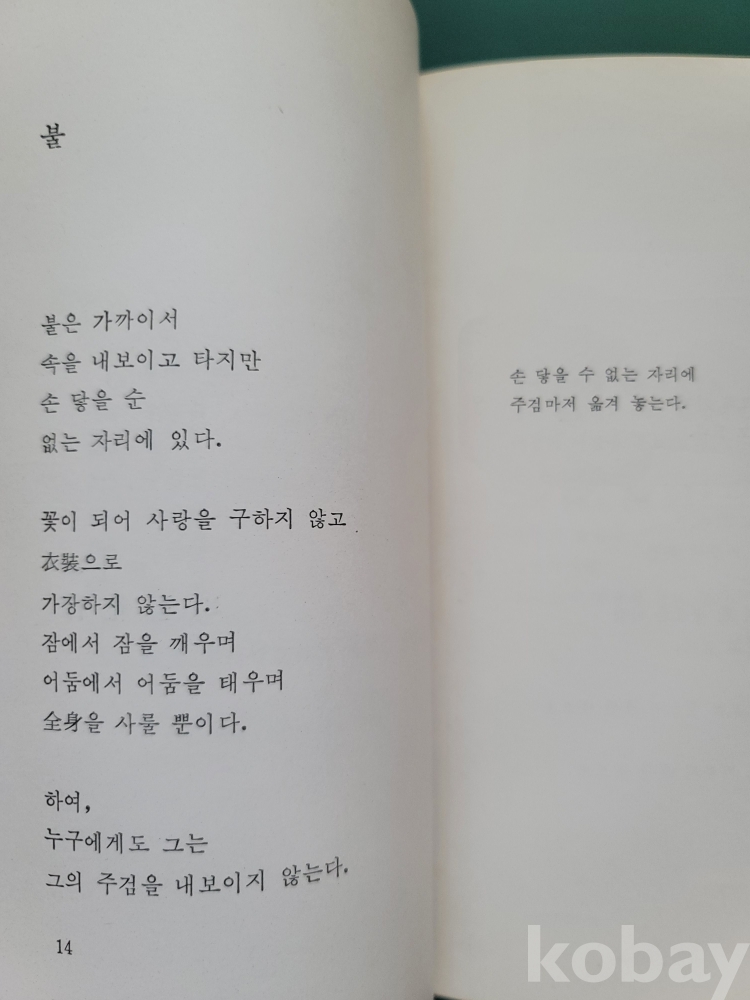 불

불은 가까이서
속을 내보이고 타지만
손 닿을 순
없는 자리에 있다.

꽃이 되어 사랑을 구하지 않고
衣裝으로
가장하지 않는다.
잠에서 잠을 깨우며
어둠에서 어둠을 태우며
全身을 사룰 뿐이다.

하여,
누구에게도 그는
그의 주검을 내보이지 않는다.

14

손 닿을 수 없는 자리에
주검마저 옮겨 놓는다.

kobay